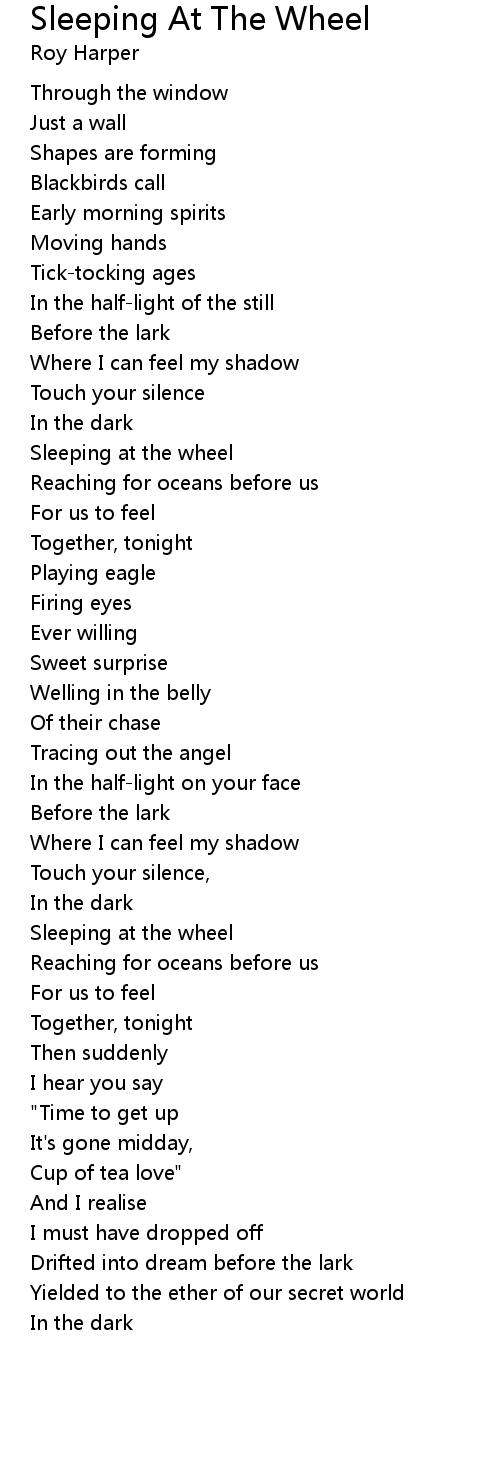 Sleeping At The Wheel
Roy Harper

Through the window
Just a wall
Shapes are forming
Blackbirds call
Early morning spirits
Moving hands
Tick-tocking ages
In the half-light of the still
Before the lark
Where I can feel my shadow
Touch your silence
In the dark
Sleeping at the wheel
Reaching for oceans before us
For us to feel
Together, tonight
Playing eagle
Firing eyes
Ever willing
Sweet surprise
Welling in the belly
Of their chase
Tracing out the angel
In the half-light on your face
Before the lark
Where I can feel my shadow
Touch your silence,
In the dark
Sleeping at the wheel
Reaching for oceans before us
For us to feel
Together, tonight
Then suddenly
I hear you say
"Time to get up
It's gone midday,
Cup of tea love"
And I realise
I must have dropped off
Drifted into dream before the lark
Yielded to the ether of our secret world
In the dark